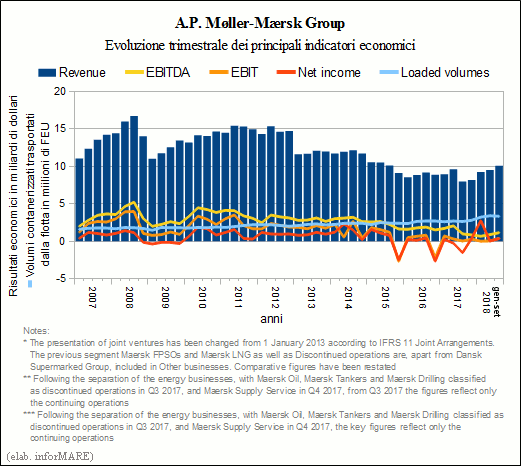 A.P. Møller-Mærsk Group

Evoluzione trimestrale dei principali indicatori economici

Revenue EBITDA EBIT Net income Loaded volumes

Risultati economici in miliardi di dollari
Volumi containerizzati trasportati dalla flotta in milioni di FEU

20
15
10
5
0
-5

2007 2008 2009 2010 2011 2012 2013 2014 2015 2016 2017 2018 gen-set

anni

Notes:
* The presentation of joint ventures has been changed from 1 January 2013 according to IFRS 11 Joint Arrangements. The previous segment Maersk FPSOs and Maersk LNG as well as Discontinued operations are, apart from Dansk Supermarked Group, included in Other businesses. Comparative figures have been restated
** Following the separation of the energy businesses, with Maersk Oil, Maersk Tankers and Maersk Drilling classified as discontinued operations in Q3 2017, and Maersk Supply Service in Q4 2017, from Q3 2017 the figures reflect only the continuing operations
*** Following the separation of the energy businesses, with Maersk Oil, Maersk Tankers and Maersk Drilling classified as discontinued operations in Q3 2017, and Maersk Supply Service in Q4 2017, the key figures reflect only the continuing operations

(elab. inforMARE)